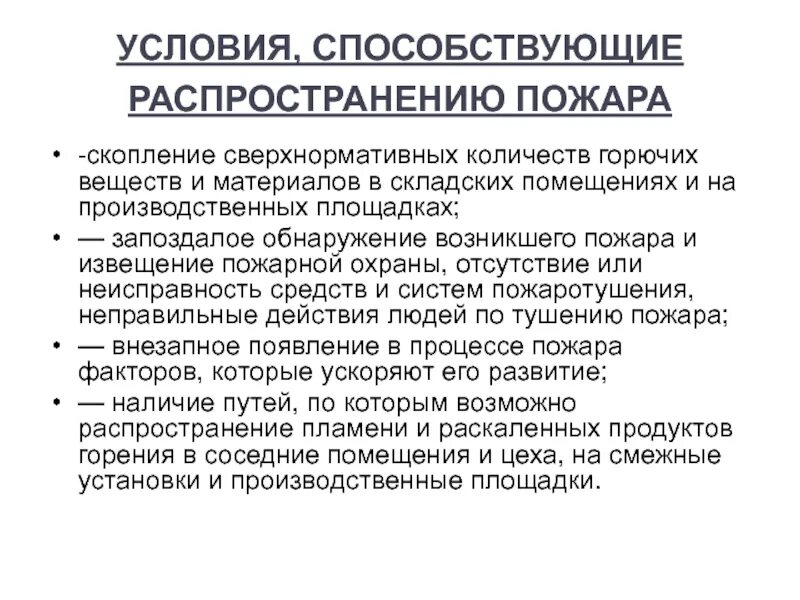 УСЛОВИЯ, СПОСОБСТВУЮЩИЕ РАСПРОСТРАНЕНИЮ ПОЖАРА

• -скопление сверхнормативных количеств горючих веществ и материалов в складских помещениях и на производственных площадках;
• — запоздалое обнаружение возникшего пожара и извещение пожарной охраны, отсутствие или неисправность средств и систем пожаротушения, неправильные действия людей по тушению пожара;
• — внезапное появление в процессе пожара факторов, которые ускоряют его развитие;
• — наличие путей, по которым возможно распространение пламени и раскаленных продуктов горения в соседние помещения и цеха, на смежные установки и производственные площадки.